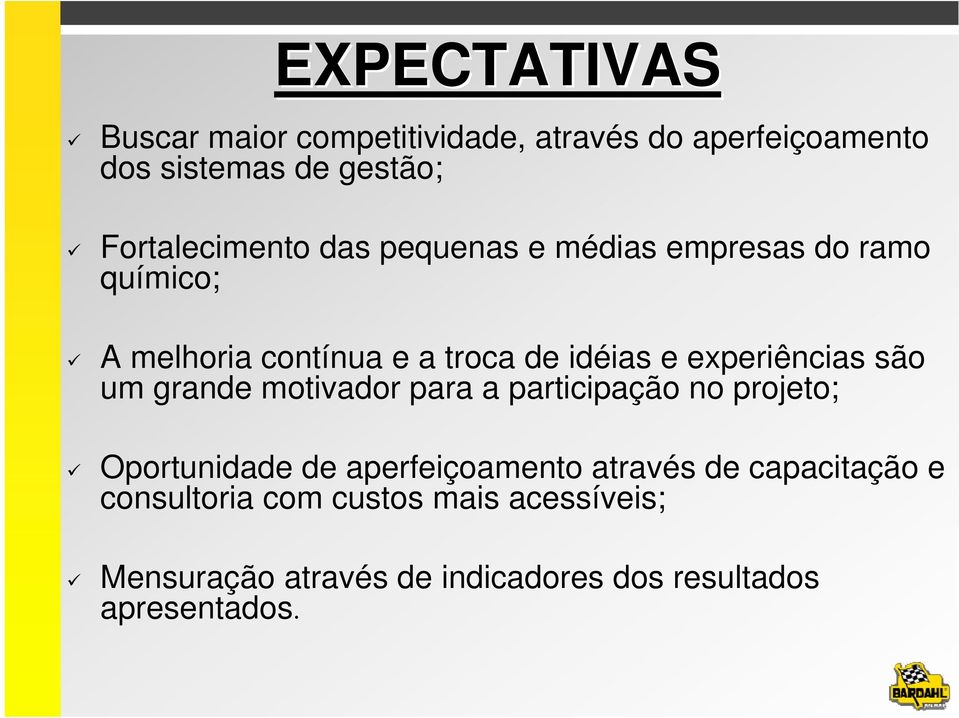 EXPECTATIVAS

✓ Buscar maior competitividade, através do aperfeiçoamento dos sistemas de gestão;

✓ Fortalecimento das pequenas e médias empresas do ramo químico;

✓ A melhoria contínua e a troca de idéias e experiências são um grande motivador para a participação no projeto;

✓ Oportunidade de aperfeiçoamento através de capacitação e consultoria com custos mais acessíveis;

✓ Mensuração através de indicadores dos resultados apresentados.

BARDAHL